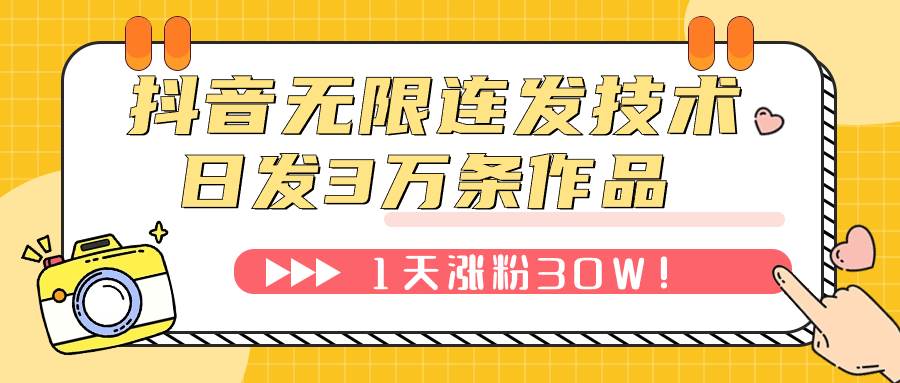 抖音无限连发技术
日发3万条作品

1天涨粉30W！